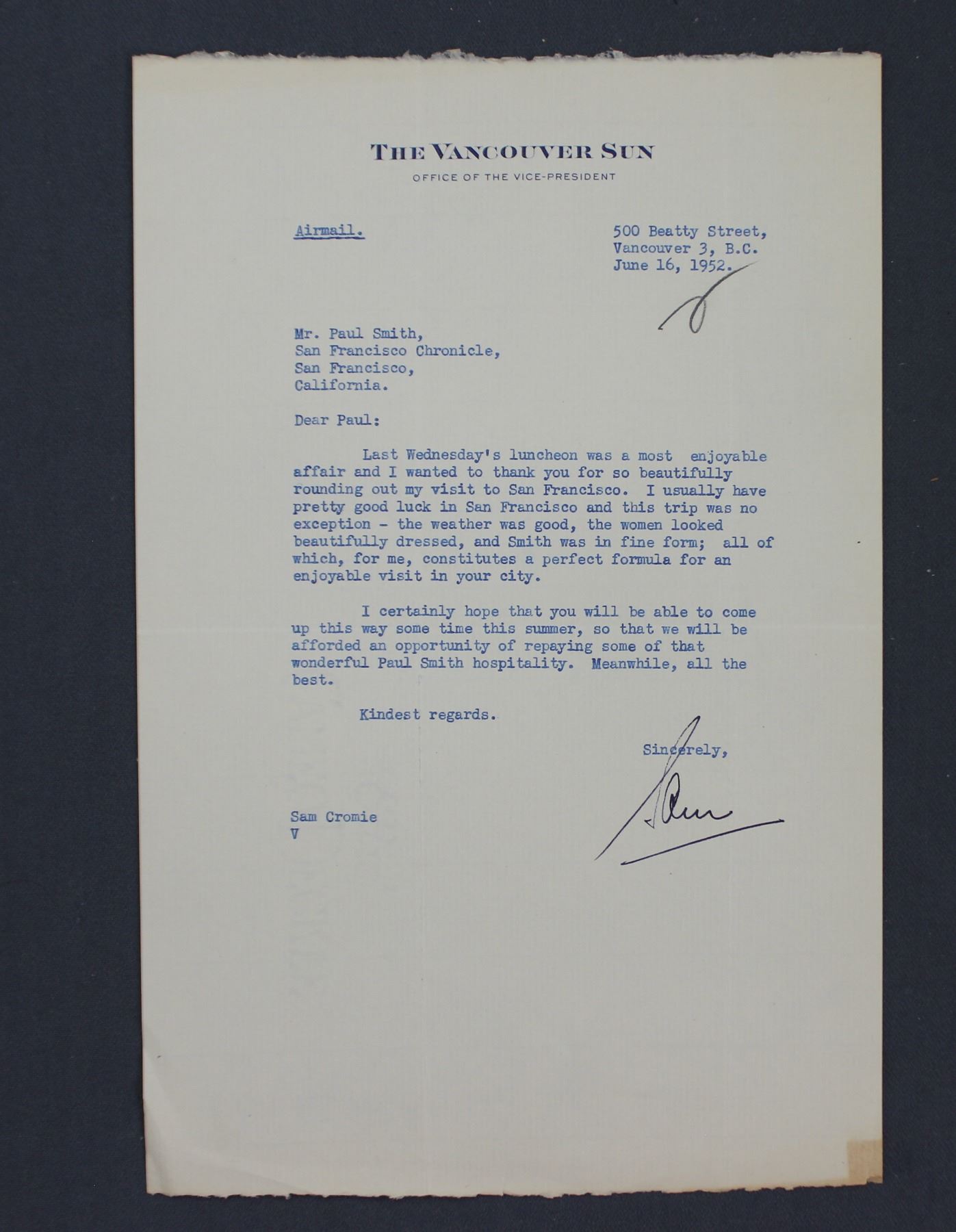 THE VANCOUVER SUN
OFFICE OF THE VICE-PRESIDENT

Airmail.

500 Beatty Street,
Vancouver 3, B.C.
June 16, 1952.

Mr. Paul Smith,
San Francisco Chronicle,
San Francisco,
California.

Dear Paul:

Last Wednesday's luncheon was a most enjoyable affair and I wanted to thank you for so beautifully rounding out my visit to San Francisco. I usually have pretty good luck in San Francisco and this trip was no exception - the weather was good, the women looked beautifully dressed, and Smith was in fine form; all of which, for me, constitutes a perfect formula for an enjoyable visit in your city.

I certainly hope that you will be able to come up this way some time this summer, so that we will be afforded an opportunity of repaying some of that wonderful Paul Smith hospitality. Meanwhile, all the best.

Kindest regards.

Sincerely,

Sam

Sam Cromie
V